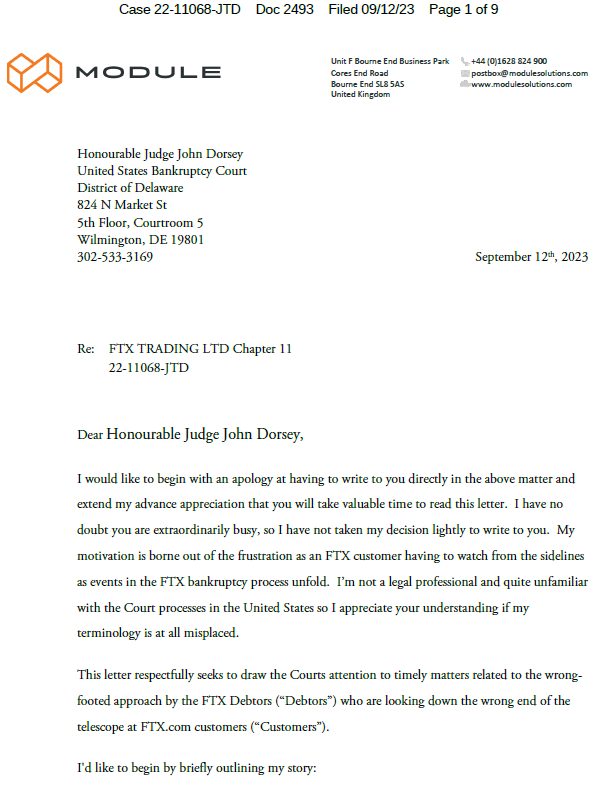 Case 22-11068-JTD Doc 2493 Filed 09/12/23 Page 1 of 9

MODULE

Unit F Bourne End Business Park
Cores End Road
Bourne End SL8 5AS
United Kingdom

+44 (0)1628 824 900
postbox@modulesolutions.com
www.modulesolutions.com

Honourable Judge John Dorsey
United States Bankruptcy Court
District of Delaware
824 N Market St
5th Floor, Courtroom 5
Wilmington, DE 19801
302-533-3169

September 12$^{th}$, 2023

Re: FTX TRADING LTD Chapter 11
22-11068-JTD

Dear Honourable Judge John Dorsey,

I would like to begin with an apology at having to write to you directly in the above matter and extend my advance appreciation that you will take valuable time to read this letter. I have no doubt you are extraordinarily busy, so I have not taken my decision lightly to write to you. My motivation is borne out of the frustration as an FTX customer having to watch from the sidelines as events in the FTX bankruptcy process unfold. I'm not a legal professional and quite unfamiliar with the Court processes in the United States so I appreciate your understanding if my terminology is at all misplaced.

This letter respectfully seeks to draw the Courts attention to timely matters related to the wrong-footed approach by the FTX Debtors ("Debtors") who are looking down the wrong end of the telescope at FTX.com customers ("Customers").

I'd like to begin by briefly outlining my story: